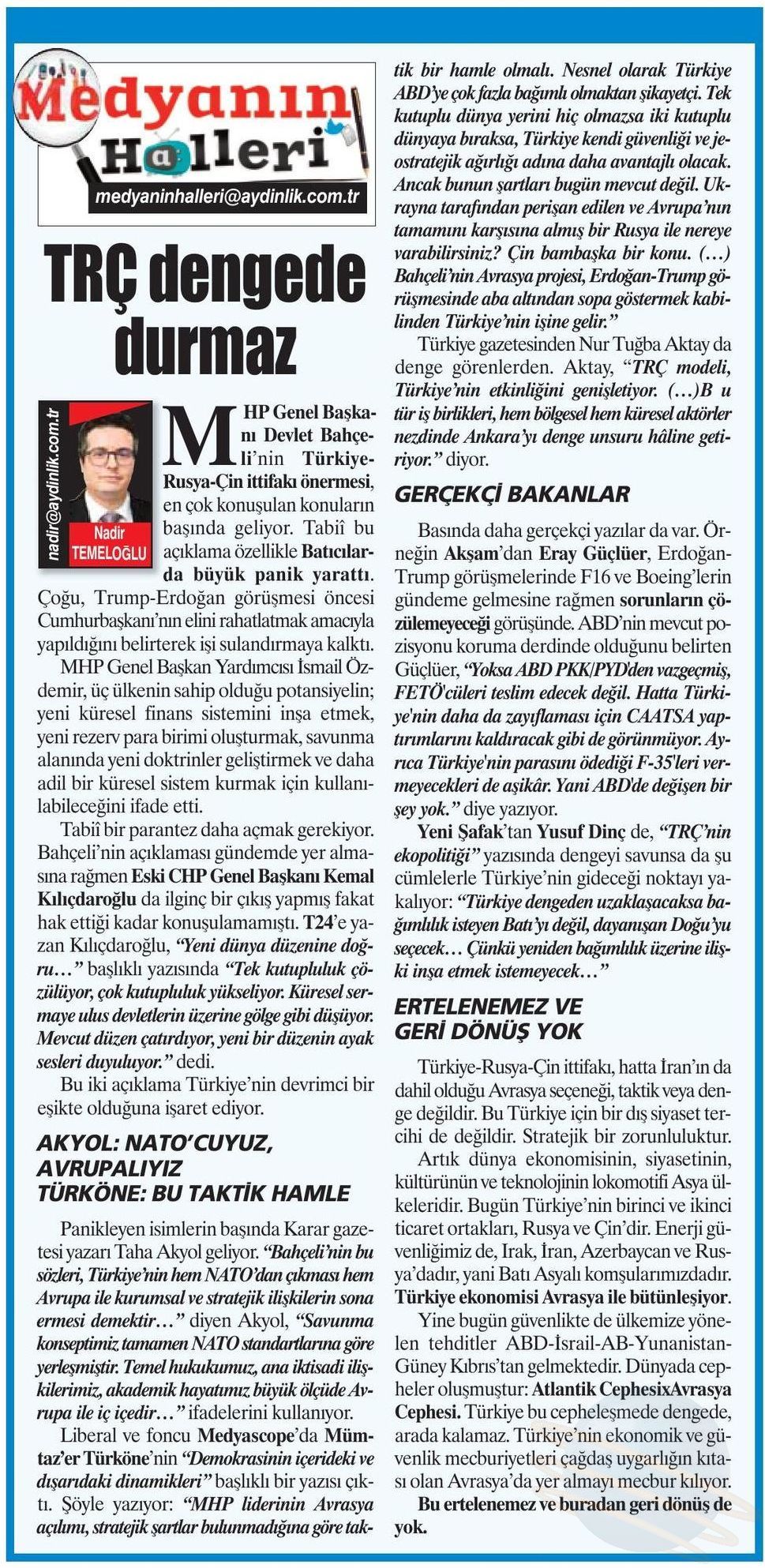 Medyanın Halleri
medyaninhalleri@aydinlik.com.tr

TRÇ dengede durmaz

nadir@aydinlik.com.tr
Nadir TEMELOĞLU

MHP Genel Başkanı Devlet Bahçeli'nin Türkiye-Rusya-Çin ittifakı önermesi, en çok konuşulan konuların başında geliyor. Tabiî bu açıklama özellikle Batıcılarda büyük panik yarattı. Çoğu, Trump-Erdoğan görüşmesi öncesi Cumhurbaşkanı'nın elini rahatlatmak amacıyla yapıldığını belirterek işi sulandırmaya kalktı.

MHP Genel Başkan Yardımcısı İsmail Özdemir, üç ülkenin sahip olduğu potansiyelin; yeni küresel finans sistemini inşa etmek, yeni rezerv para birimi oluşturmak, savunma alanında yeni doktrinler geliştirmek ve daha adil bir küresel sistem kurmak için kullanılabileceğini ifade etti.

Tabiî bir parantez daha açmak gerekiyor. Bahçeli'nin açıklaması gündemde yer almasına rağmen Eski CHP Genel Başkanı Kemal Kılıçdaroğlu da ilginç bir çıkış yapmış fakat hak ettiği kadar konuşulamamıştı. T24'e yazan Kılıçdaroğlu, "Yeni dünya düzenine doğru…" başlıklı yazısında "Tek kutupluluk çözülüyor, çok kutupluluk yükseliyor. Küresel sermaye ulus devletlerin üzerine gölge gibi düşüyor. Mevcut düzen çatırdıyor, yeni bir düzenin ayak sesleri duyuluyor." dedi.

Bu iki açıklama Türkiye'nin devrimci bir eşikte olduğuna işaret ediyor.

AKYOL: NATO'CUYUZ, AVRUPALIYIZ
TÜRKÖNE: BU TAKTİK HAMLE

Panikleyen isimlerin başında Karar gazetesi yazarı Taha Akyol geliyor. "Bahçeli'nin bu sözleri, Türkiye'nin hem NATO'dan çıkması hem Avrupa ile kurumsal ve stratejik ilişkilerin sona ermesi demektir…" diyen Akyol, "Savunma konseptimiz tamamen NATO standartlarına göre yerleşmiştir. Temel hukukumuz, ana iktisadi ilişkilerimiz, akademik hayatımız büyük ölçüde Avrupa ile iç içedir…" ifadelerini kullanıyor.

Liberal ve foncu Medyascope'da Mümtaz'er Türköne'nin "Demokrasinin içerideki ve dışarıdaki dinamikleri" başlıklı bir yazısı çıktı. Şöyle yazıyor: "MHP liderinin Avrasya açılımı, stratejik şartlar bulunmadığına göre taktik bir hamle olmalı. Nesnel olarak Türkiye ABD'ye çok fazla bağımlı olmaktan şikayetçi. Tek kutuplu dünya yerini hiç olmazsa iki kutuplu dünyaya bıraksa, Türkiye kendi güvenliği ve jeostratejik ağırlığı adına daha avantajlı olacak. Ancak bunun şartları bugün mevcut değil. Ukrayna tarafından perişan edilen ve Avrupa'nın tamamını karşısına almış bir Rusya ile nereye varabilirsiniz? Çin bambaşka bir konu. (…) Bahçeli'nin Avrasya projesi, Erdoğan-Trump görüşmesinde aba altından sopa göstermek kabilinden Türkiye'nin işine gelir."

Türkiye gazetesinden Nur Tuğba Aktay da denge görenlerden. Aktay, "TRÇ modeli, Türkiye'nin etkinliğini genişletiyor. (…)B u tür iş birlikleri, hem bölgesel hem küresel aktörler nezdinde Ankara'yı denge unsuru hâline getiriyor." diyor.

GERÇEKÇİ BAKANLAR

Basında daha gerçekçi yazılar da var. Örneğin Akşam'dan Eray Güçlüer, Erdoğan-Trump görüşmelerinde F16 ve Boeing'lerin gündeme gelmesine rağmen sorunların çözülemeyeceği görüşünde. ABD'nin mevcut pozisyonu koruma derdinde olduğunu belirten Güçlüer, "Yoksa ABD PKK/PYD'den vazgeçmiş, FETÖ'cüleri teslim edecek değil. Hatta Türkiye'nin daha da zayıflaması için CAATSA yaptırımlarını kaldıracak gibi de görünmüyor. Ayrıca Türkiye'nin parasını ödediği F-35'leri vermeyecekleri de aşikâr. Yani ABD'de değişen bir şey yok." diye yazıyor.

Yeni Şafak'tan Yusuf Dinç de, "TRÇ'nin ekopolitiği" yazısında dengeyi savunsa da şu cümlelerle Türkiye'nin gideceği noktayı yakalıyor: "Türkiye dengeden uzaklaşacaksa bağımlılık isteyen Batı'yı değil, dayanışan Doğu'yu seçecek… Çünkü yeniden bağımlılık üzerine ilişki inşa etmek istemeyecek…"

ERTELENEMEZ VE GERİ DÖNÜŞ YOK

Türkiye-Rusya-Çin ittifakı, hatta İran'ın da dahil olduğu Avrasya seçeneği, taktik veya denge değildir. Bu Türkiye için bir dış siyaset tercihi de değildir. Stratejik bir zorunluluktur.

Artık dünya ekonomisinin, siyasetinin, kültürünün ve teknolojinin lokomotifi Asya ülkeleridir. Bugün Türkiye'nin birinci ve ikinci ticaret ortakları, Rusya ve Çin'dir. Enerji güvenliğimiz de, Irak, İran, Azerbaycan ve Rusya'dadır, yani Batı Asyalı komşularımızdadır. Türkiye ekonomisi Avrasya ile bütünleşiyor.

Yine bugün güvenlikte de ülkemize yönelen tehditler ABD-İsrail-AB-Yunanistan-Güney Kıbrıs'tan gelmektedir. Dünyada cepheler oluşmuştur: Atlantik CephesixAvrasya Cephesi. Türkiye bu cepheleşmede dengede, arada kalamaz. Türkiye'nin ekonomik ve güvenlik mecburiyetleri çağdaş uygarlığın kıtası olan Avrasya'da yer almayı mecbur kılıyor.

Bu ertelenemez ve buradan geri dönüş de yok.